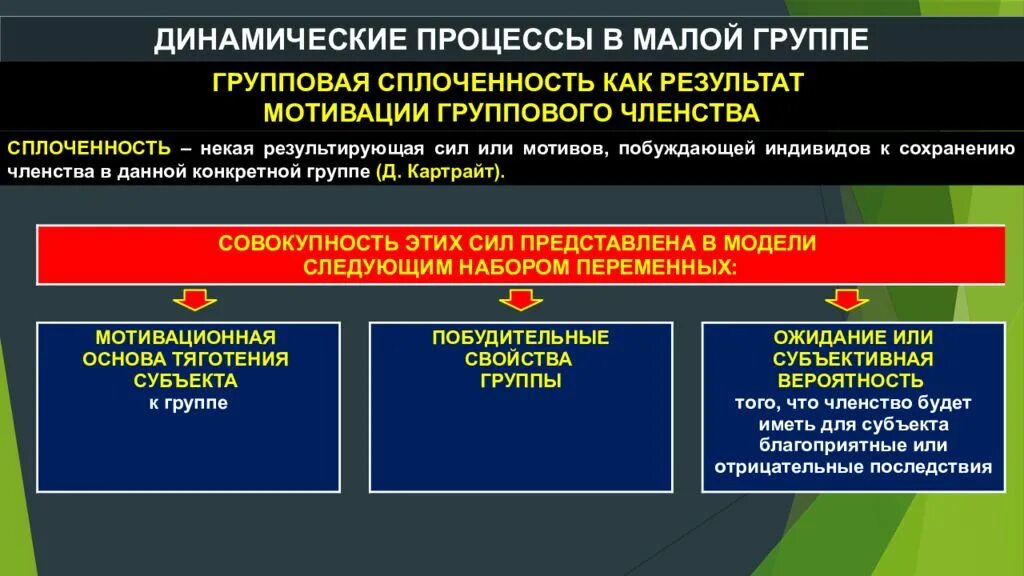 ДИНАМИЧЕСКИЕ ПРОЦЕССЫ В МАЛОЙ ГРУППЕ

ГРУППОВАЯ СПЛОЧЕННОСТЬ КАК РЕЗУЛЬТАТ МОТИВАЦИИ ГРУППОВОГО ЧЛЕНСТВА

СПЛОЧЕННОСТЬ – некая результирующая сил или мотивов, побуждающей индивидов к сохранению членства в данной конкретной группе (Д. Картрайт).

СОВОКУПНОСТЬ ЭТИХ СИЛ ПРЕДСТАВЛЕНА В МОДЕЛИ СЛЕДУЮЩИМ НАБОРОМ ПЕРЕМЕННЫХ:

МОТИВАЦИОННАЯ ОСНОВА ТЯГОТЕНИЯ СУБЪЕКТА к группе

ПОБУДИТЕЛЬНЫЕ СВОЙСТВА ГРУППЫ

ОЖИДАНИЕ ИЛИ СУБЪЕКТИВНАЯ ВЕРОЯТНОСТЬ того, что членство будет иметь для субъекта благоприятные или отрицательные последствия